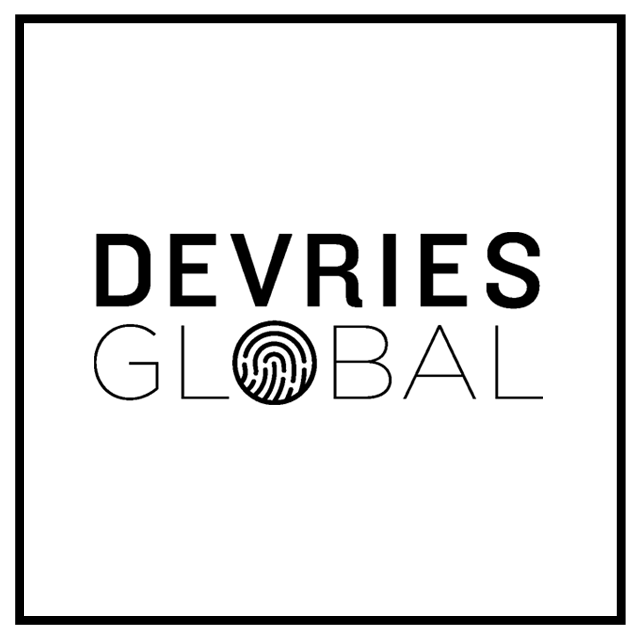 DEVRIES
GLOBAL